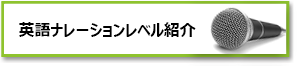 英語ナレーションレベル紹介